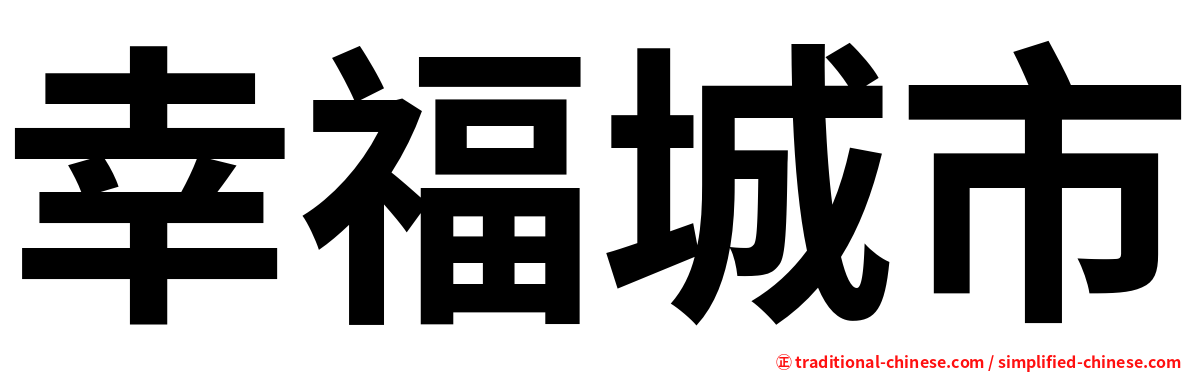 幸福城市

㊣ traditional-chinese.com / simplified-chinese.com